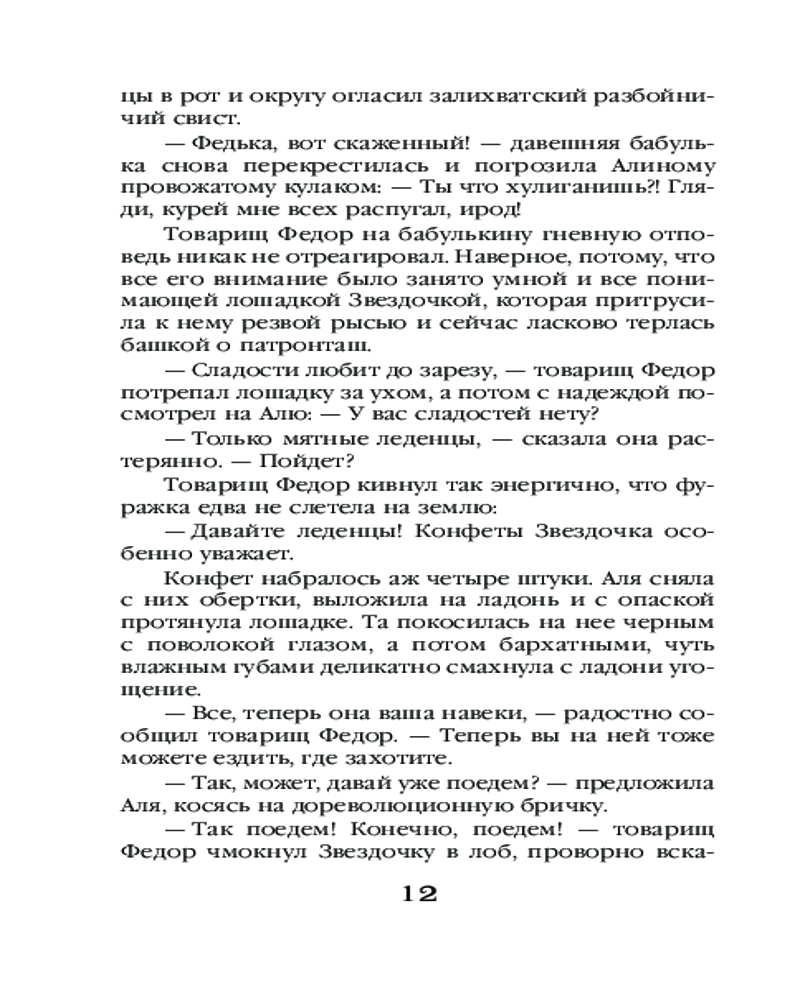 цы в рот и округу огласил залихватский разбойничий свист.

— Федька, вот скаженный! — давешняя бабулька снова перекрестилась и погрозила Алиному провожатому кулаком: — Ты что хулиганишь?! Гляди, курей мне всех распугал, ирод!

Товарищ Федор на бабулькину гневную отповедь никак не отреагировал. Наверное, потому, что все его внимание было занято умной и все понимающей лошадкой Звездочкой, которая притрусила к нему резвой рысью и сейчас ласково терлась башкой о патронташ.

— Сладости любит до зарезу, — товарищ Федор потрепал лошадку за ухом, а потом с надеждой посмотрел на Алю: — У вас сладостей нету?

— Только мятные леденцы, — сказала она растерянно. — Пойдет?

Товарищ Федор кивнул так энергично, что фуражка едва не слетела на землю:

— Давайте леденцы! Конфеты Звездочка особенно уважает.

Конфет набралось аж четыре штуки. Аля сняла с них обертки, выложила на ладонь и с опаской протянула лошадке. Та покосилась на нее черным с поволокой глазом, а потом бархатными, чуть влажным губами деликатно смахнула с ладони угощение.

— Все, теперь она ваша навеки, — радостно сообщил товарищ Федор. — Теперь вы на ней тоже можете ездить, где захотите.

— Так, может, давай уже поедем? — предложила Аля, косясь на дореволюционную бричку.

— Так поедем! Конечно, поедем! — товарищ Федор чмокнул Звездочку в лоб, проворно вска-

12